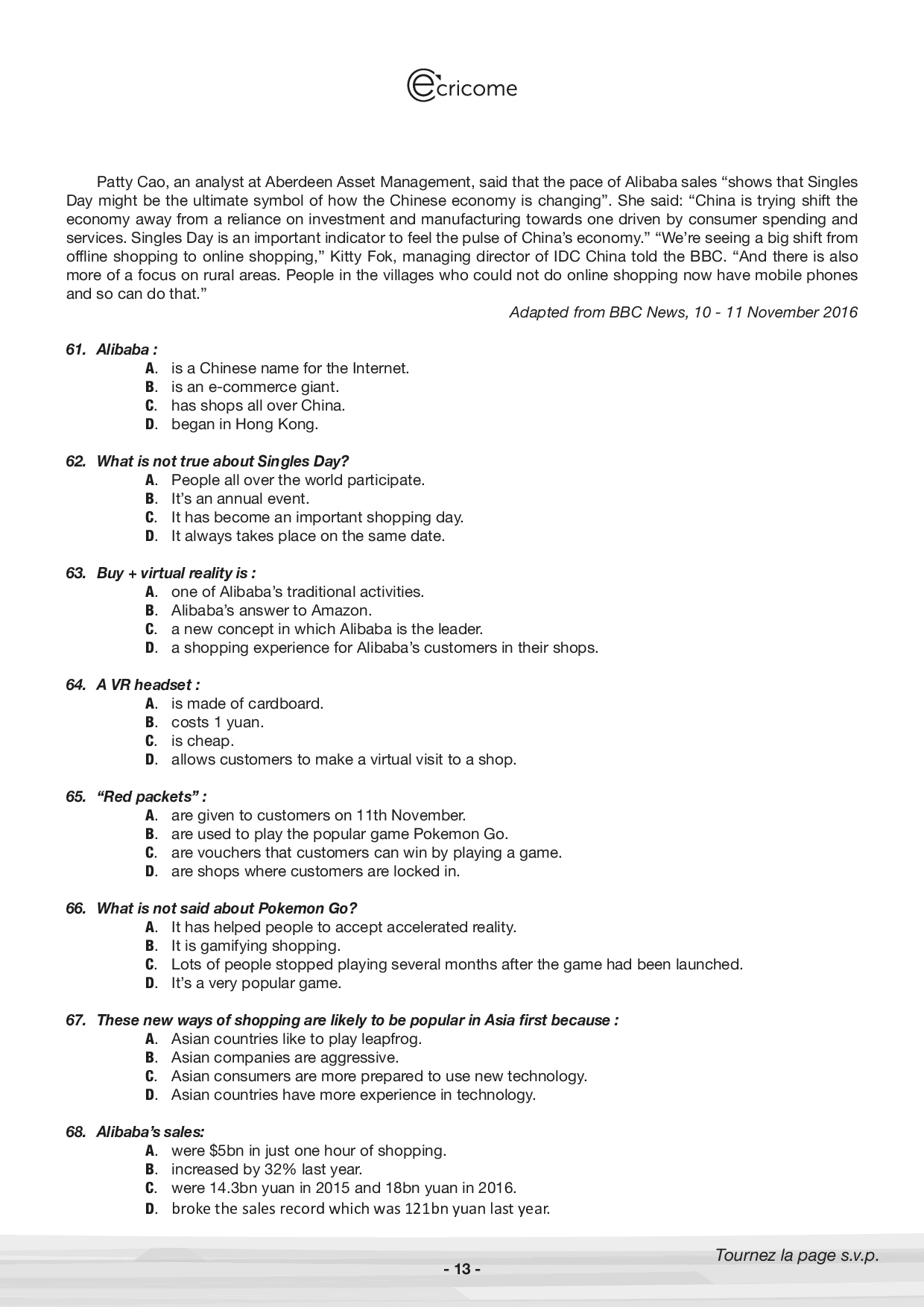 ecricome

Patty Cao, an analyst at Aberdeen Asset Management, said that the pace of Alibaba sales “shows that Singles Day might be the ultimate symbol of how the Chinese economy is changing”. She said: “China is trying shift the economy away from a reliance on investment and manufacturing towards one driven by consumer spending and services. Singles Day is an important indicator to feel the pulse of China’s economy.” “We’re seeing a big shift from offline shopping to online shopping,” Kitty Fok, managing director of IDC China told the BBC. “And there is also more of a focus on rural areas. People in the villages who could not do online shopping now have mobile phones and so can do that.”

Adapted from BBC News, 10 - 11 November 2016

61. Alibaba :
A. is a Chinese name for the Internet.
B. is an e-commerce giant.
C. has shops all over China.
D. began in Hong Kong.

62. What is not true about Singles Day?
A. People all over the world participate.
B. It’s an annual event.
C. It has become an important shopping day.
D. It always takes place on the same date.

63. Buy + virtual reality is :
A. one of Alibaba’s traditional activities.
B. Alibaba’s answer to Amazon.
C. a new concept in which Alibaba is the leader.
D. a shopping experience for Alibaba’s customers in their shops.

64. A VR headset :
A. is made of cardboard.
B. costs 1 yuan.
C. is cheap.
D. allows customers to make a virtual visit to a shop.

65. “Red packets” :
A. are given to customers on 11th November.
B. are used to play the popular game Pokemon Go.
C. are vouchers that customers can win by playing a game.
D. are shops where customers are locked in.

66. What is not said about Pokemon Go?
A. It has helped people to accept accelerated reality.
B. It is gamifying shopping.
C. Lots of people stopped playing several months after the game had been launched.
D. It’s a very popular game.

67. These new ways of shopping are likely to be popular in Asia first because :
A. Asian countries like to play leapfrog.
B. Asian companies are aggressive.
C. Asian consumers are more prepared to use new technology.
D. Asian countries have more experience in technology.

68. Alibaba’s sales:
A. were $5bn in just one hour of shopping.
B. increased by 32% last year.
C. were 14.3bn yuan in 2015 and 18bn yuan in 2016.
D. broke the sales record which was 121bn yuan last year.

Tournez la page s.v.p.

- 13 -